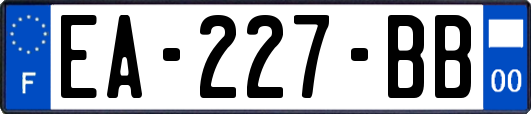 F
EA-227-BB
00